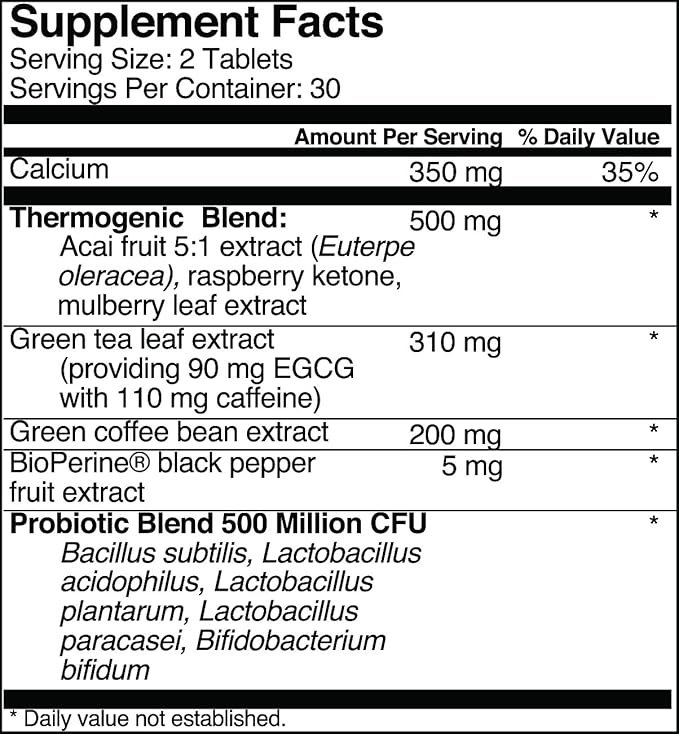 Supplement Facts
Serving Size: 2 Tablets
Servings Per Container: 30

|  | Amount Per Serving | % Daily Value |
|---|---|---|
| Calcium | 350 mg | 35% |
| Thermogenic Blend: Acai fruit 5:1 extract (Euterpe oleracea), raspberry ketone, mulberry leaf extract | 500 mg | * |
| Green tea leaf extract (providing 90 mg EGCG with 110 mg caffeine) | 310 mg | * |
| Green coffee bean extract | 200 mg | * |
| BioPerine® black pepper fruit extract | 5 mg | * |
| Probiotic Blend 500 Million CFU Bacillus subtilis, Lactobacillus acidophilus, Lactobacillus plantarum, Lactobacillus paracasei, Bifidobacterium bifidum |  | * |

* Daily value not established.